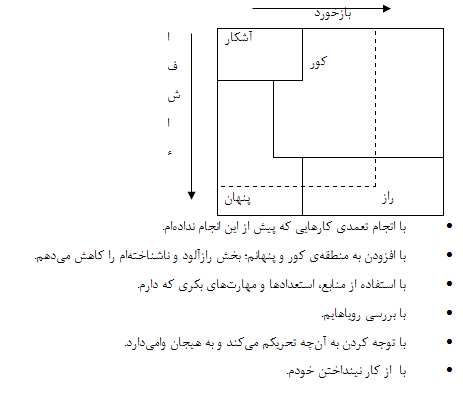 بازخورد

ا
ف
ش
ا
ء

آشکار
کور
پنهان
راز

• با انجام تعمدی کارهایی که پیش از این انجام نداده‌ام.
• با افزودن به منطقه‌ی کور و پنهانم: بخش رازآلود و ناشناخته‌ام را کاهش می‌دهم.
• با استفاده از منابع، استعدادها و مهارت‌های بکری که دارم.
• با بررسی رویاهایم.
• با توجه کردن به آن‌چه تحریکم می‌کند و به هیجان وامی‌دارد.
• با از کار نینداختن خودم.